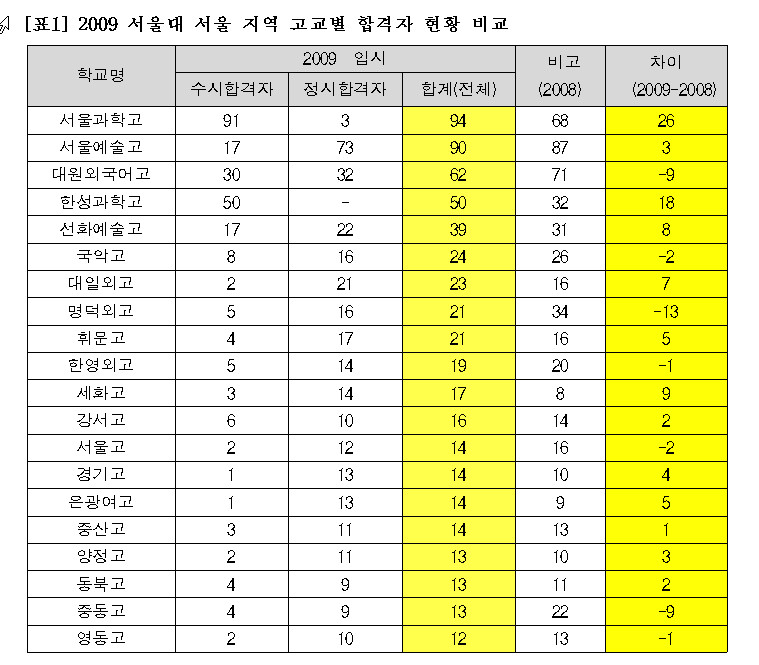 [표1] 2009 서울대 서울 지역 고교별 합격자 현황 비교

| 학교명 | 2009 입시 수시합격자 | 2009 입시 정시합격자 | 2009 입시 합계(전체) | 비고 (2008) | 차이 (2009-2008) |
|---|---|---|---|---|---|
| 서울과학고 | 91 | 3 | 94 | 68 | 26 |
| 서울예술고 | 17 | 73 | 90 | 87 | 3 |
| 대원외국어고 | 30 | 32 | 62 | 71 | -9 |
| 한성과학고 | 50 | - | 50 | 32 | 18 |
| 선화예술고 | 17 | 22 | 39 | 31 | 8 |
| 국악고 | 8 | 16 | 24 | 26 | -2 |
| 대일외고 | 2 | 21 | 23 | 16 | 7 |
| 명덕외고 | 5 | 16 | 21 | 34 | -13 |
| 휘문고 | 4 | 17 | 21 | 16 | 5 |
| 한영외고 | 5 | 14 | 19 | 20 | -1 |
| 세화고 | 3 | 14 | 17 | 8 | 9 |
| 강서고 | 6 | 10 | 16 | 14 | 2 |
| 서울고 | 2 | 12 | 14 | 16 | -2 |
| 경기고 | 1 | 13 | 14 | 10 | 4 |
| 은광여고 | 1 | 13 | 14 | 9 | 5 |
| 중산고 | 3 | 11 | 14 | 13 | 1 |
| 양정고 | 2 | 11 | 13 | 10 | 3 |
| 동북고 | 4 | 9 | 13 | 11 | 2 |
| 중동고 | 4 | 9 | 13 | 22 | -9 |
| 영동고 | 2 | 10 | 12 | 13 | -1 |